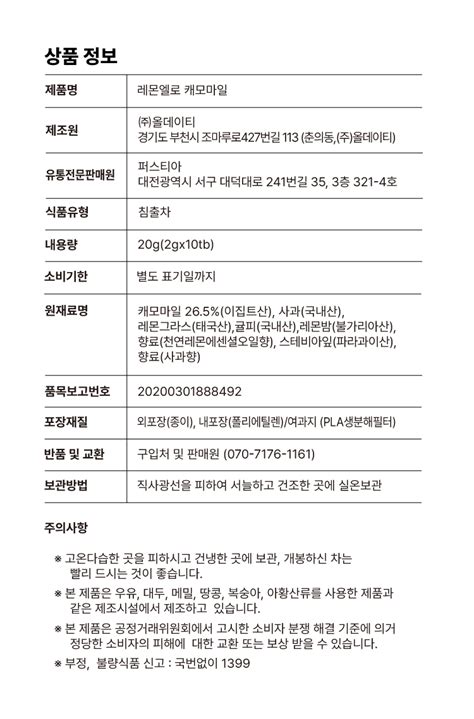 상품 정보

| 제품명 | 레몬엘로 캐모마일 |
|---|---|
| 제조원 | (주)올데이티 경기도 부천시 조마루로427번길 113 (춘의동,(주)올데이티) |
| 유통전문판매원 | 퍼스티아 대전광역시 서구 대덕대로 241번길 35, 3층 321-4호 |
| 식품유형 | 침출차 |
| 내용량 | 20g(2gx10tb) |
| 소비기한 | 별도 표기일까지 |
| 원재료명 | 캐모마일 26.5%(이집트산), 사과(국내산), 레몬그라스(태국산),귤피(국내산),레몬밤(불가리아산), 향료(천연레몬에센셜오일향), 스테비아잎(파라과이산), 향료(사과향) |
| 품목보고번호 | 20200301888492 |
| 포장재질 | 외포장(종이), 내포장(폴리에틸렌)/여과지 (PLA생분해필터) |
| 반품 및 교환 | 구입처 및 판매원 (070-7176-1161) |
| 보관방법 | 직사광선을 피하여 서늘하고 건조한 곳에 실온보관 |

주의사항

※ 고온다습한 곳을 피하시고 건냉한 곳에 보관, 개봉하신 차는 빨리 드시는 것이 좋습니다.
※ 본 제품은 우유, 대두, 메밀, 땅콩, 복숭아, 아황산류를 사용한 제품과 같은 제조시설에서 제조하고 있습니다.
※ 본 제품은 공정거래위원회에서 고시한 소비자 분쟁 해결 기준에 의거 정당한 소비자의 피해에 대한 교환 또는 보상 받을 수 있습니다.
※ 부정, 불량식품 신고 : 국번없이 1399